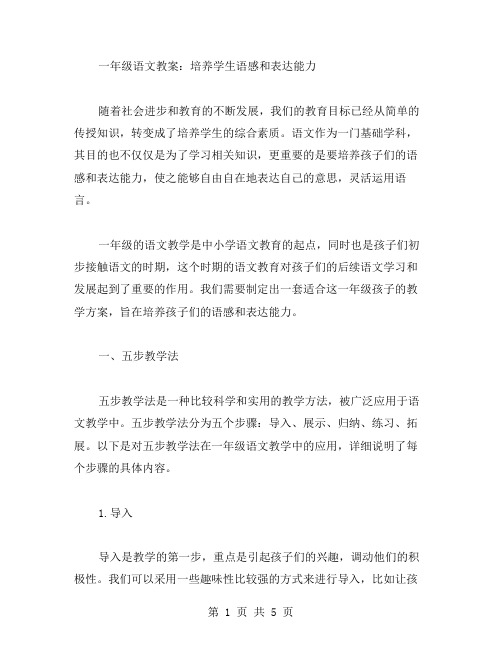 一年级语文教案：培养学生语感和表达能力

随着社会进步和教育的不断发展，我们的教育目标已经从简单的传授知识，转变成了培养学生的综合素质。语文作为一门基础学科，其目的也不仅仅是为了学习相关知识，更重要的是要培养孩子们的语感和表达能力，使之能够自由自在地表达自己的意思，灵活运用语言。

一年级的语文教学是中小学语文教育的起点，同时也是孩子们初步接触语文的时期，这个时期的语文教育对孩子们的后续语文学习和发展起到了重要的作用。我们需要制定出一套适合这一年级孩子的教学方案，旨在培养孩子们的语感和表达能力。

一、五步教学法

五步教学法是一种比较科学和实用的教学方法，被广泛应用于语文教学中。五步教学法分为五个步骤：导入、展示、归纳、练习、拓展。以下是对五步教学法在一年级语文教学中的应用，详细说明了每个步骤的具体内容。

1.导入

导入是教学的第一步，重点是引起孩子们的兴趣，调动他们的积极性。我们可以采用一些趣味性比较强的方式来进行导入，比如让孩

第 1 页 共 5 页